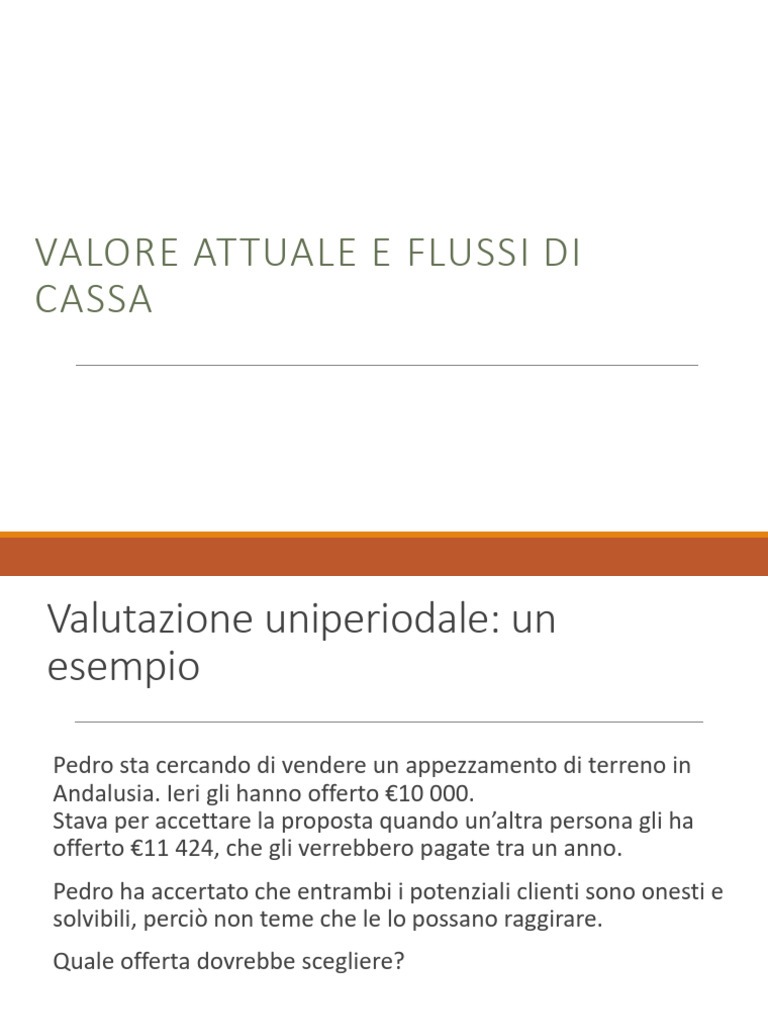 VALORE ATTUALE E FLUSSI DI CASSA

Valutazione uniperiodale: un esempio

Pedro sta cercando di vendere un appezzamento di terreno in Andalusia. Ieri gli hanno offerto €10 000.
Stava per accettare la proposta quando un'altra persona gli ha offerto €11 424, che gli verrebbero pagate tra un anno.

Pedro ha accertato che entrambi i potenziali clienti sono onesti e solvibili, perciò non teme che le lo possano raggirare.

Quale offerta dovrebbe scegliere?